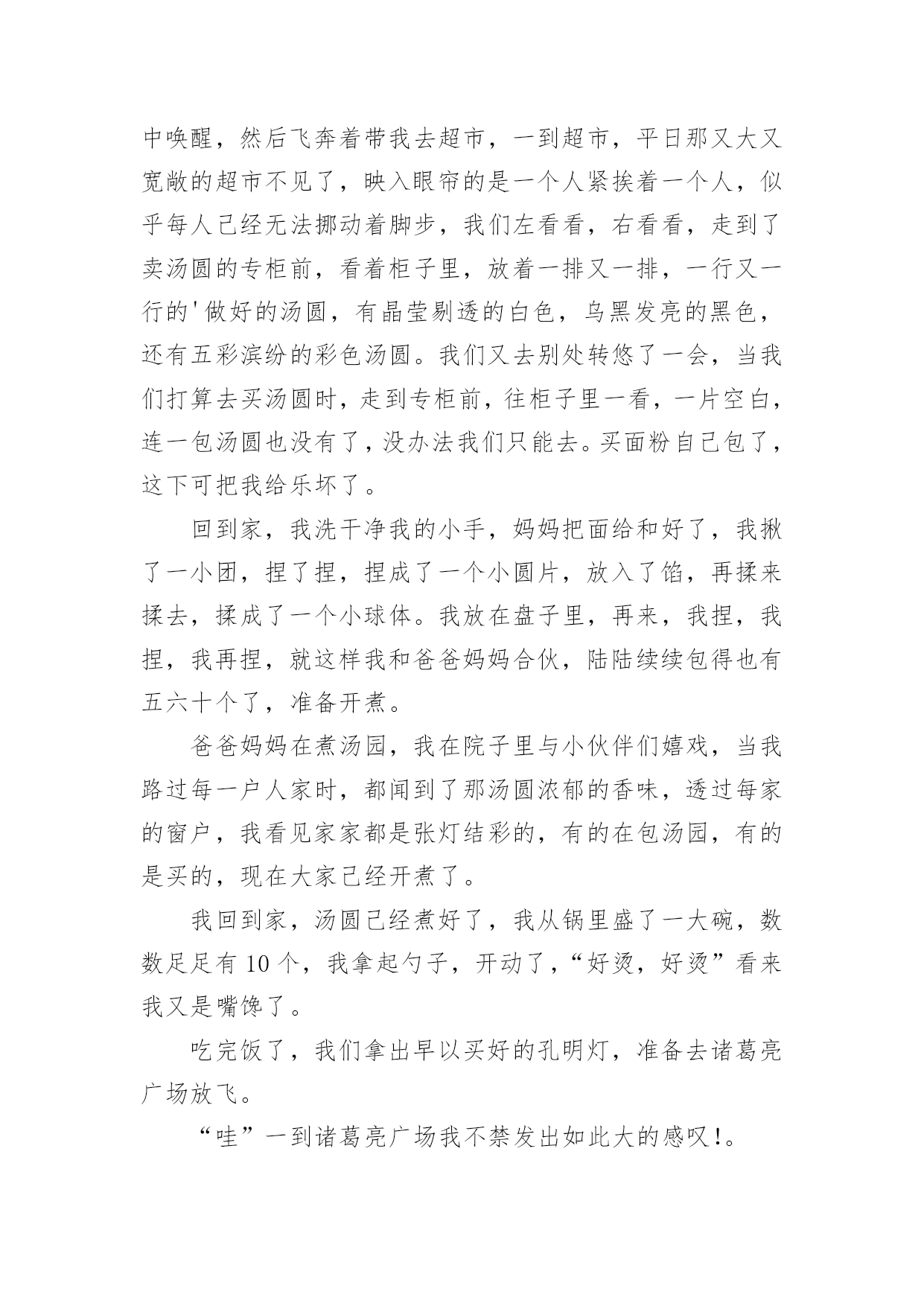 中唤醒，然后飞奔着带我去超市，一到超市，平日那又大又宽敞的超市不见了，映入眼帘的是一个人紧挨着一个人，似乎每人已经无法挪动着脚步，我们左看看，右看看，走到了卖汤圆的专柜前，看着柜子里，放着一排又一排，一行又一行的'做好的汤圆，有晶莹剔透的白色，乌黑发亮的黑色，还有五彩滨纷的彩色汤圆。我们又去别处转悠了一会，当我们打算去买汤圆时，走到专柜前，往柜子里一看，一片空白，连一包汤圆也没有了，没办法我们只能去。买面粉自己包了，这下可把我给乐坏了。

回到家，我洗干净我的小手，妈妈把面给和好了，我揪了一小团，捏了捏，捏成了一个小圆片，放入了馅，再揉来揉去，揉成了一个小球体。我放在盘子里，再来，我捏，我捏，我再捏，就这样我和爸爸妈妈合伙，陆陆续续包得也有五六十个了，准备开煮。

爸爸妈妈在煮汤园，我在院子里与小伙伴们嬉戏，当我路过每一户人家时，都闻到了那汤圆浓郁的香味，透过每家的窗户，我看见家家都是张灯结彩的，有的在包汤园，有的是买的，现在大家已经开煮了。

我回到家，汤圆已经煮好了，我从锅里盛了一大碗，数数足足有 10 个，我拿起勺子，开动了，“好烫，好烫”看来我又是嘴馋了。

吃完饭了，我们拿出早以买好的孔明灯，准备去诸葛亮广场放飞。

“哇”一到诸葛亮广场我不禁发出如此大的感叹!。